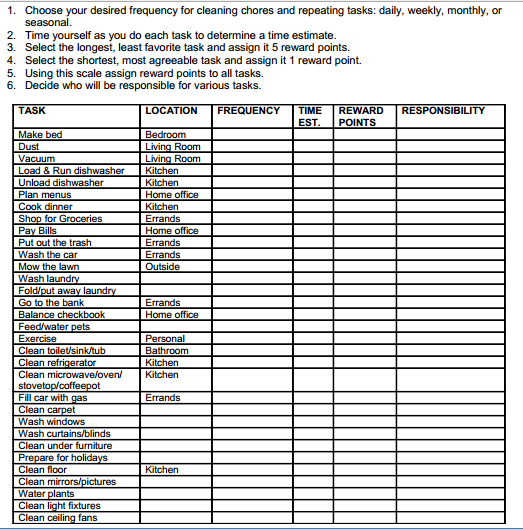 1. Choose your desired frequency for cleaning chores and repeating tasks: daily, weekly, monthly, or seasonal.
2. Time yourself as you do each task to determine a time estimate.
3. Select the longest, least favorite task and assign it 5 reward points.
4. Select the shortest, most agreeable task and assign it 1 reward point.
5. Using this scale assign reward points to all tasks.
6. Decide who will be responsible for various tasks.

| TASK | LOCATION | FREQUENCY | TIME EST. | REWARD POINTS | RESPONSIBILITY |
|---|---|---|---|---|---|
| Make bed | Bedroom | | | | |
| Dust | Living Room | | | | |
| Vacuum | Living Room | | | | |
| Load & Run dishwasher | Kitchen | | | | |
| Unload dishwasher | Kitchen | | | | |
| Plan menus | Home office | | | | |
| Cook dinner | Kitchen | | | | |
| Shop for Groceries | Errands | | | | |
| Pay Bills | Home office | | | | |
| Put out the trash | Errands | | | | |
| Wash the car | Errands | | | | |
| Mow the lawn | Outside | | | | |
| Wash laundry | | | | | |
| Fold/put away laundry | | | | | |
| Go to the bank | Errands | | | | |
| Balance checkbook | Home office | | | | |
| Feed/water pets | | | | | |
| Exercise | Personal | | | | |
| Clean toilet/sink/tub | Bathroom | | | | |
| Clean refrigerator | Kitchen | | | | |
| Clean microwave/oven/ stovetop/coffeepot | Kitchen | | | | |
| Fill car with gas | Errands | | | | |
| Clean carpet | | | | | |
| Wash windows | | | | | |
| Wash curtains/blinds | | | | | |
| Clean under furniture | | | | | |
| Prepare for holidays | | | | | |
| Clean floor | Kitchen | | | | |
| Clean mirrors/pictures | | | | | |
| Water plants | | | | | |
| Clean light fixtures | | | | | |
| Clean ceiling fans | | | | | |